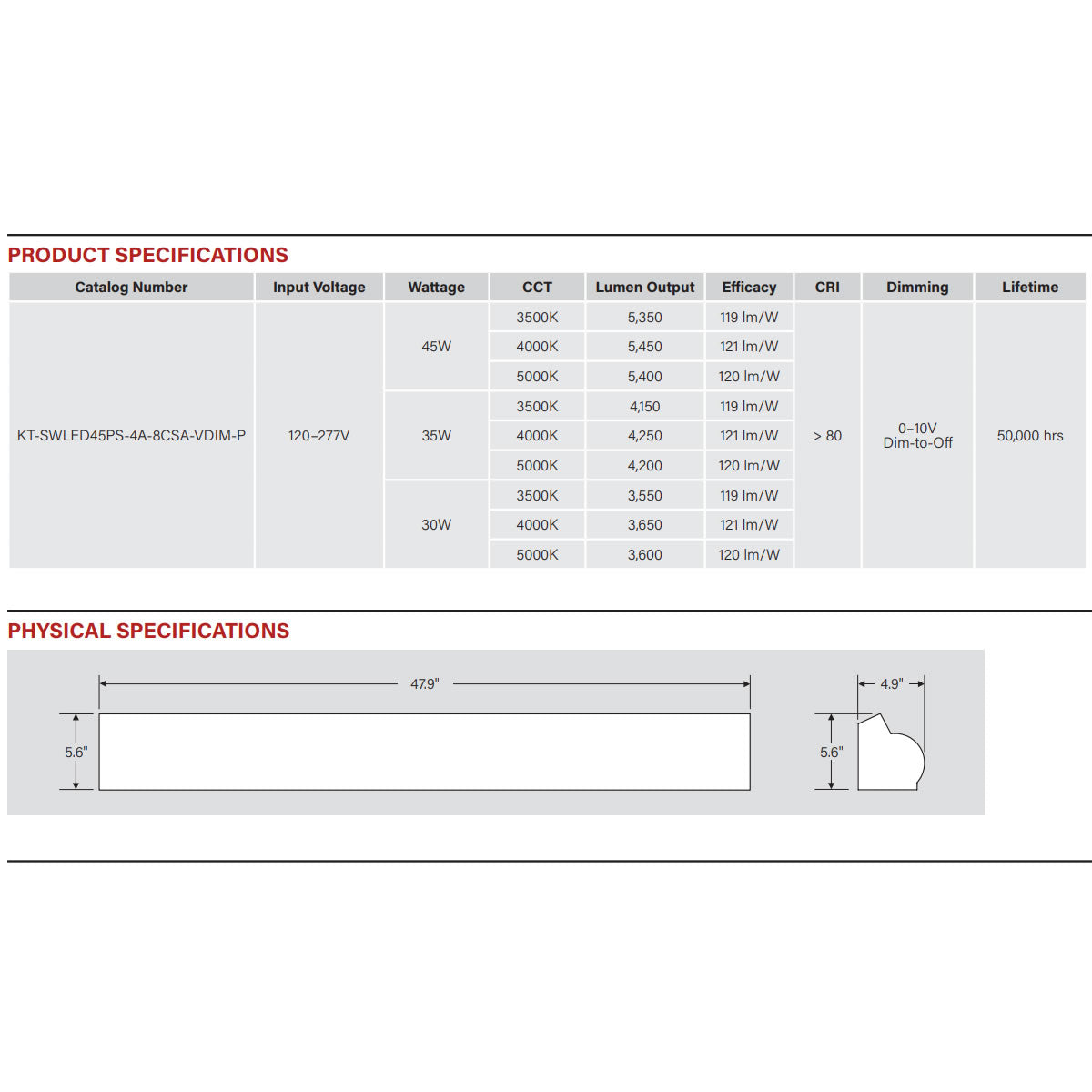 PRODUCT SPECIFICATIONS

| Catalog Number | Input Voltage | Wattage | CCT | Lumen Output | Efficacy | CRI | Dimming | Lifetime |
|---|---|---|---|---|---|---|---|---|
| KT-SWLED45PS-4A-8CSA-VDIM-P | 120–277V | 45W | 3500K | 5,350 | 119 lm/W | > 80 | 0–10V Dim-to-Off | 50,000 hrs |
| | | | 4000K | 5,450 | 121 lm/W | | | |
| | | | 5000K | 5,400 | 120 lm/W | | | |
| | | 35W | 3500K | 4,150 | 119 lm/W | | | |
| | | | 4000K | 4,250 | 121 lm/W | | | |
| | | | 5000K | 4,200 | 120 lm/W | | | |
| | | 30W | 3500K | 3,550 | 119 lm/W | | | |
| | | | 4000K | 3,650 | 121 lm/W | | | |
| | | | 5000K | 3,600 | 120 lm/W | | | |

PHYSICAL SPECIFICATIONS

47.9"
5.6"
4.9"
5.6"